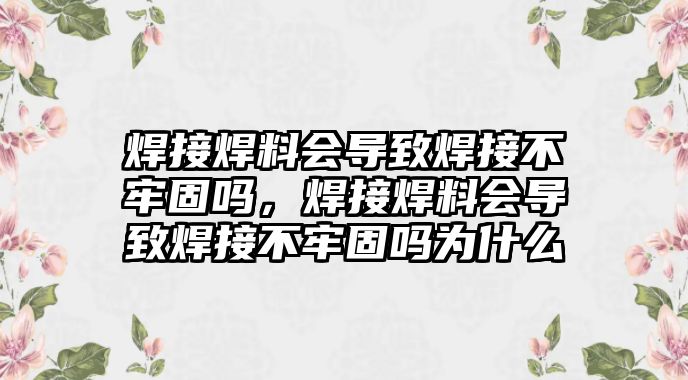 焊接焊料会导致焊接不牢固吗，焊接焊料会导致焊接不牢固吗为什么